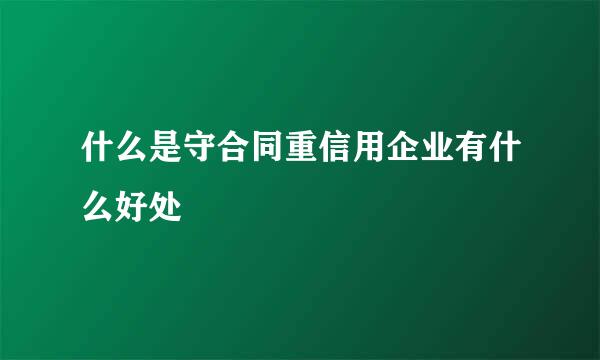 什么是守合同重信用企业有什么好处